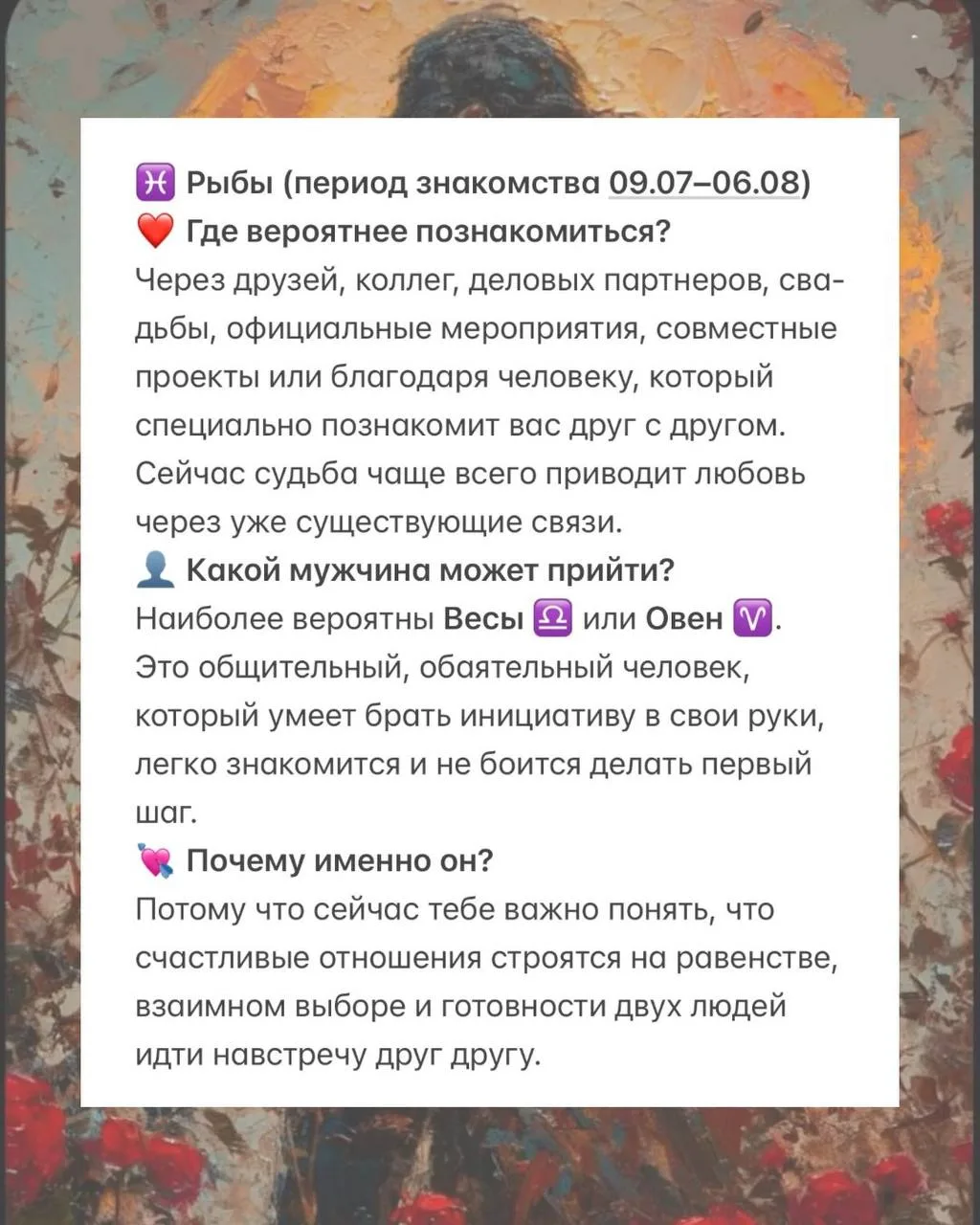 ♓ Рыбы (период знакомства 09.07–06.08)
❤️ Где вероятнее познакомиться?
Через друзей, коллег, деловых партнеров, свадьбы, официальные мероприятия, совместные проекты или благодаря человеку, который специально познакомит вас друг с другом. Сейчас судьба чаще всего приводит любовь через уже существующие связи.
👤 Какой мужчина может прийти?
Наиболее вероятны Весы ♎ или Овен ♈. Это общительный, обаятельный человек, который умеет брать инициативу в свои руки, легко знакомится и не боится делать первый шаг.
💘 Почему именно он?
Потому что сейчас тебе важно понять, что счастливые отношения строятся на равенстве, взаимном выборе и готовности двух людей идти навстречу друг другу.